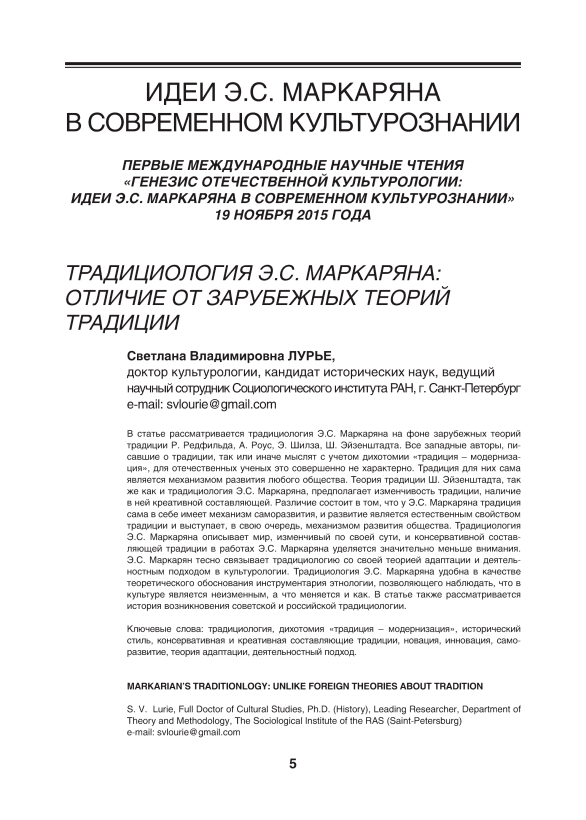 ИДЕИ Э.С. МАРКАРЯНА В СОВРЕМЕННОМ КУЛЬТУРОЗНАНИИ

ПЕРВЫЕ МЕЖДУНАРОДНЫЕ НАУЧНЫЕ ЧТЕНИЯ «ГЕНЕЗИС ОТЕЧЕСТВЕННОЙ КУЛЬТУРОЛОГИИ: ИДЕИ Э.С. МАРКАРЯНА В СОВРЕМЕННОМ КУЛЬТУРОЗНАНИИ» 19 НОЯБРЯ 2015 ГОДА

ТРАДИЦИОЛОГИЯ Э.С. МАРКАРЯНА: ОТЛИЧИЕ ОТ ЗАРУБЕЖНЫХ ТЕОРИЙ ТРАДИЦИИ

Светлана Владимировна ЛУРЬЕ,
доктор культурологии, кандидат исторических наук, ведущий научный сотрудник Социологического института РАН, г. Санкт-Петербург
e-mail: svlourie@gmail.com

В статье рассматривается традициология Э.С. Маркаряна на фоне зарубежных теорий традиции Р. Редфильда, А. Роус, Э. Шилза, Ш. Эйзенштадта. Все западные авторы, писавшие о традиции, так или иначе мыслят с учетом дихотомии «традиция – модернизация», для отечественных ученых это совершенно не характерно. Традиция для них сама является механизмом развития любого общества. Теория традиции Ш. Эйзенштадта, так же как и традициология Э.С. Маркаряна, предполагает изменчивость традиции, наличие в ней креативной составляющей. Различие состоит в том, что у Э.С. Маркаряна традиция сама в себе имеет механизм саморазвития, и развитие является естественным свойством традиции и выступает, в свою очередь, механизмом развития общества. Традициология Э.С. Маркаряна описывает мир, изменчивый по своей сути, и консервативной составляющей традиции в работах Э.С. Маркаряна уделяется значительно меньше внимания. Э.С. Маркарян тесно связывает традициологию со своей теорией адаптации и деятельностным подходом в культурологии. Традициология Э.С. Маркаряна удобна в качестве теоретического обоснования инструментария этнологии, позволяющего наблюдать, что в культуре является неизменным, а что меняется и как. В статье также рассматривается история возникновения советской и российской традициологии.

Ключевые слова: традициология, дихотомия «традиция – модернизация», исторический стиль, консервативная и креативная составляющие традиции, новация, инновация, саморазвитие, теория адаптации, деятельностный подход.

MARKARIAN'S TRADITIONLOGY: UNLIKE FOREIGN THEORIES ABOUT TRADITION

S. V. Lurie, Full Doctor of Cultural Studies, Ph.D. (History), Leading Researcher, Department of Theory and Methodology, The Sociological Institute of the RAS (Saint-Petersburg)
e-mail: svlourie@gmail.com

5